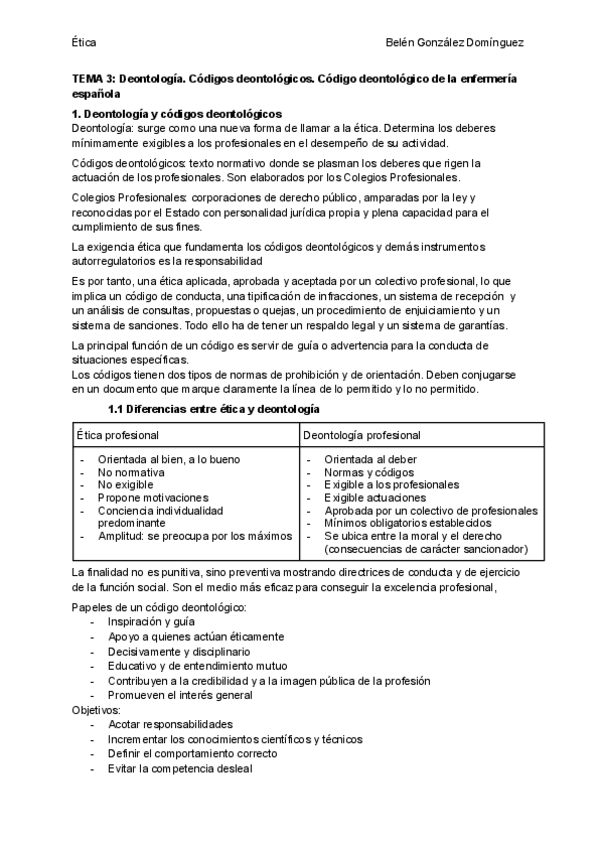 Ética

Belén González Domínguez

TEMA 3: Deontología. Códigos deontológicos. Código deontológico de la enfermería española

1. Deontología y códigos deontológicos
Deontología: surge como una nueva forma de llamar a la ética. Determina los deberes mínimamente exigibles a los profesionales en el desempeño de su actividad.

Códigos deontológicos: texto normativo donde se plasman los deberes que rigen la actuación de los profesionales. Son elaborados por los Colegios Profesionales.

Colegios Profesionales: corporaciones de derecho público, amparadas por la ley y reconocidas por el Estado con personalidad jurídica propia y plena capacidad para el cumplimiento de sus fines.

La exigencia ética que fundamenta los códigos deontológicos y demás instrumentos autorregulatorios es la responsabilidad

Es por tanto, una ética aplicada, aprobada y aceptada por un colectivo profesional, lo que implica un código de conducta, una tipificación de infracciones, un sistema de recepción y un análisis de consultas, propuestas o quejas, un procedimiento de enjuiciamiento y un sistema de sanciones. Todo ello ha de tener un respaldo legal y un sistema de garantías.

La principal función de un código es servir de guía o advertencia para la conducta de situaciones específicas.
Los códigos tienen dos tipos de normas de prohibición y de orientación. Deben conjugarse en un documento que marque claramente la línea de lo permitido y lo no permitido.

1.1 Diferencias entre ética y deontología

| Ética profesional | Deontología profesional |
|---|---|
| - Orientada al bien, a lo bueno<br>- No normativa<br>- No exigible<br>- Propone motivaciones<br>- Conciencia individualidad predominante<br>- Amplitud: se preocupa por los máximos | - Orientada al deber<br>- Normas y códigos<br>- Exigible a los profesionales<br>- Exigible actuaciones<br>- Aprobada por un colectivo de profesionales<br>- Mínimos obligatorios establecidos<br>- Se ubica entre la moral y el derecho (consecuencias de carácter sancionador) |

La finalidad no es punitiva, sino preventiva mostrando directrices de conducta y de ejercicio de la función social. Son el medio más eficaz para conseguir la excelencia profesional,

Papeles de un código deontológico:
- Inspiración y guía
- Apoyo a quienes actúan éticamente
- Decisivamente y disciplinario
- Educativo y de entendimiento mutuo
- Contribuyen a la credibilidad y a la imagen pública de la profesión
- Promueven el interés general
Objetivos:
- Acotar responsabilidades
- Incrementar los conocimientos científicos y técnicos
- Definir el comportamiento correcto
- Evitar la competencia desleal